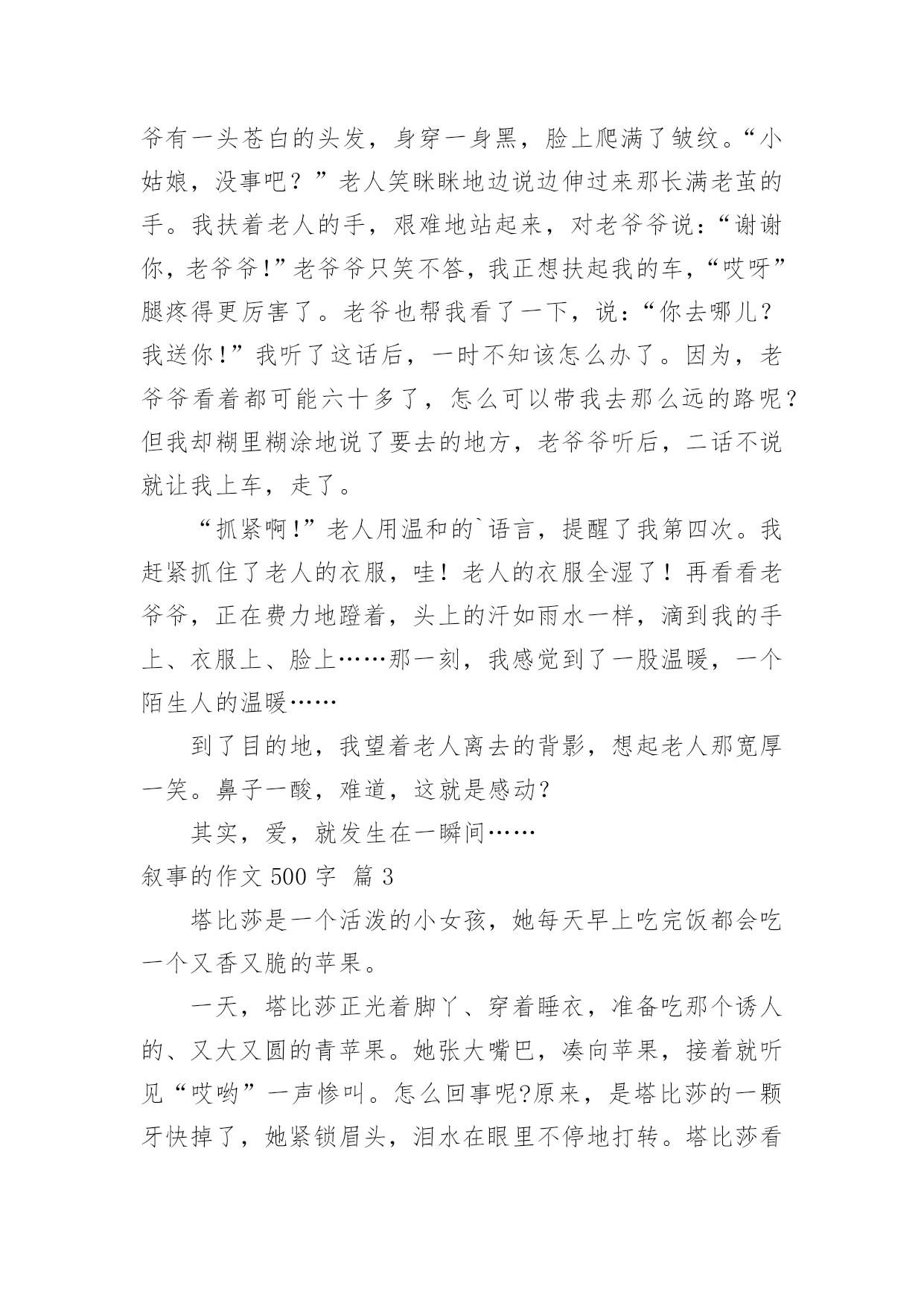 爷有一头苍白的头发，身穿一身黑，脸上爬满了皱纹。“小姑娘，没事吧？”老人笑眯眯地边说边伸过来那长满老茧的手。我扶着老人的手，艰难地站起来，对老爷爷说：“谢谢你，老爷爷!”老爷爷只笑不答，我正想扶起我的车，“哎呀”腿疼得更厉害了。老爷也帮我看了一下，说：“你去哪儿？我送你!”我听了这话后，一时不知该怎么办了。因为，老爷爷看着都可能六十多了，怎么可以带我去那么远的路呢？但我却糊里糊涂地说了要去的地方，老爷爷听后，二话不说就让我上车，走了。

“抓紧啊!”老人用温和的`语言，提醒了我第四次。我赶紧抓住了老人的衣服，哇！老人的衣服全湿了！再看看老爷爷，正在费力地蹬着，头上的汗如雨水一样，滴到我的手上、衣服上、脸上……那一刻，我感觉到了一股温暖，一个陌生人的温暖……

到了目的地，我望着老人离去的背影，想起老人那宽厚一笑。鼻子一酸，难道，这就是感动?

其实，爱，就发生在一瞬间……

叙事的作文 500 字 篇 3

塔比莎是一个活泼的小女孩，她每天早上吃完饭都会吃一个又香又脆的苹果。

一天，塔比莎正光着脚丫、穿着睡衣，准备吃那个诱人的、又大又圆的青苹果。她张大嘴巴，凑向苹果，接着就听见“哎哟”一声惨叫。怎么回事呢?原来，是塔比莎的一颗牙快掉了，她紧锁眉头，泪水在眼里不停地打转。塔比莎看